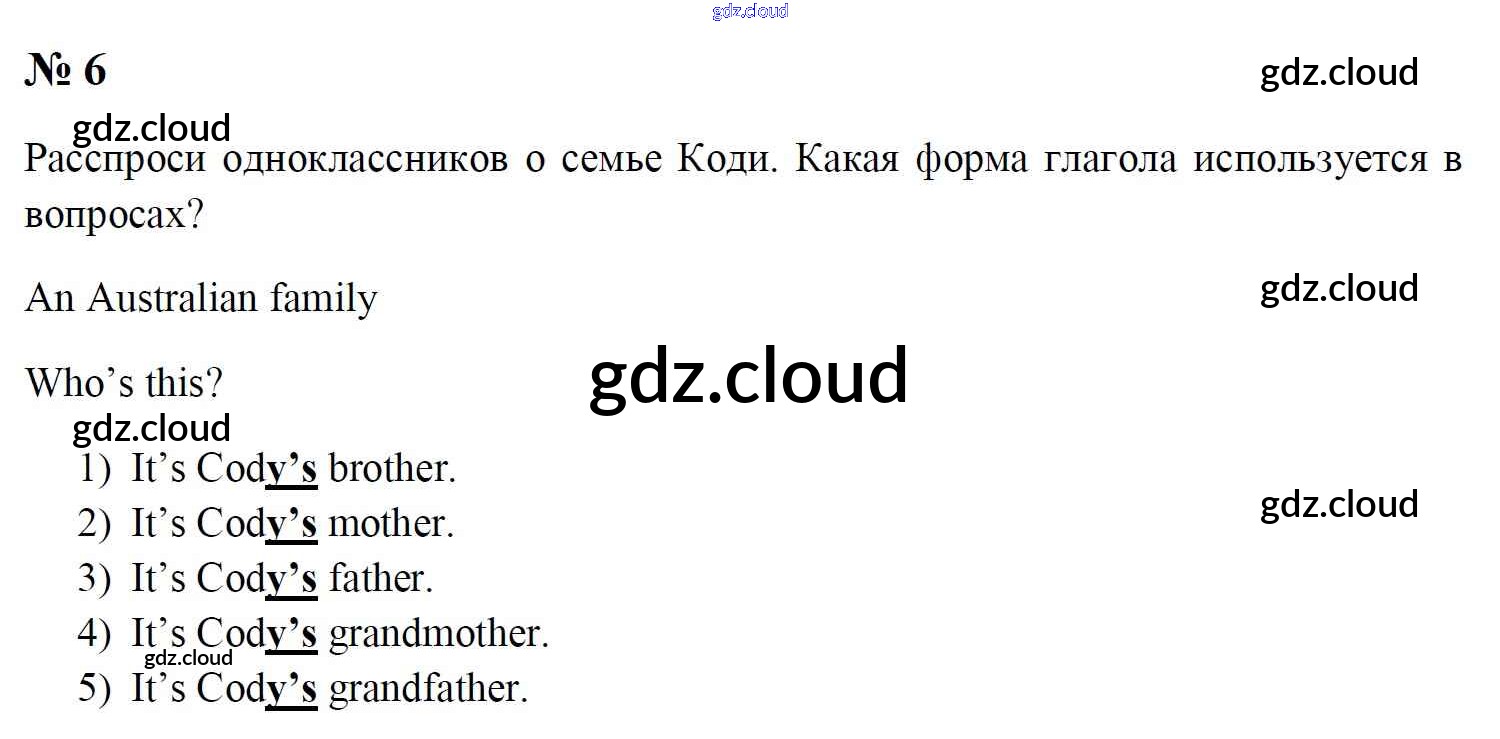 № 6

Расспроси одноклассников о семье Коди. Какая форма глагола используется в вопросах?

An Australian family

Who's this?

1) It's Cody's brother.
2) It's Cody's mother.
3) It's Cody's father.
4) It's Cody's grandmother.
5) It's Cody's grandfather.

gdz.cloud